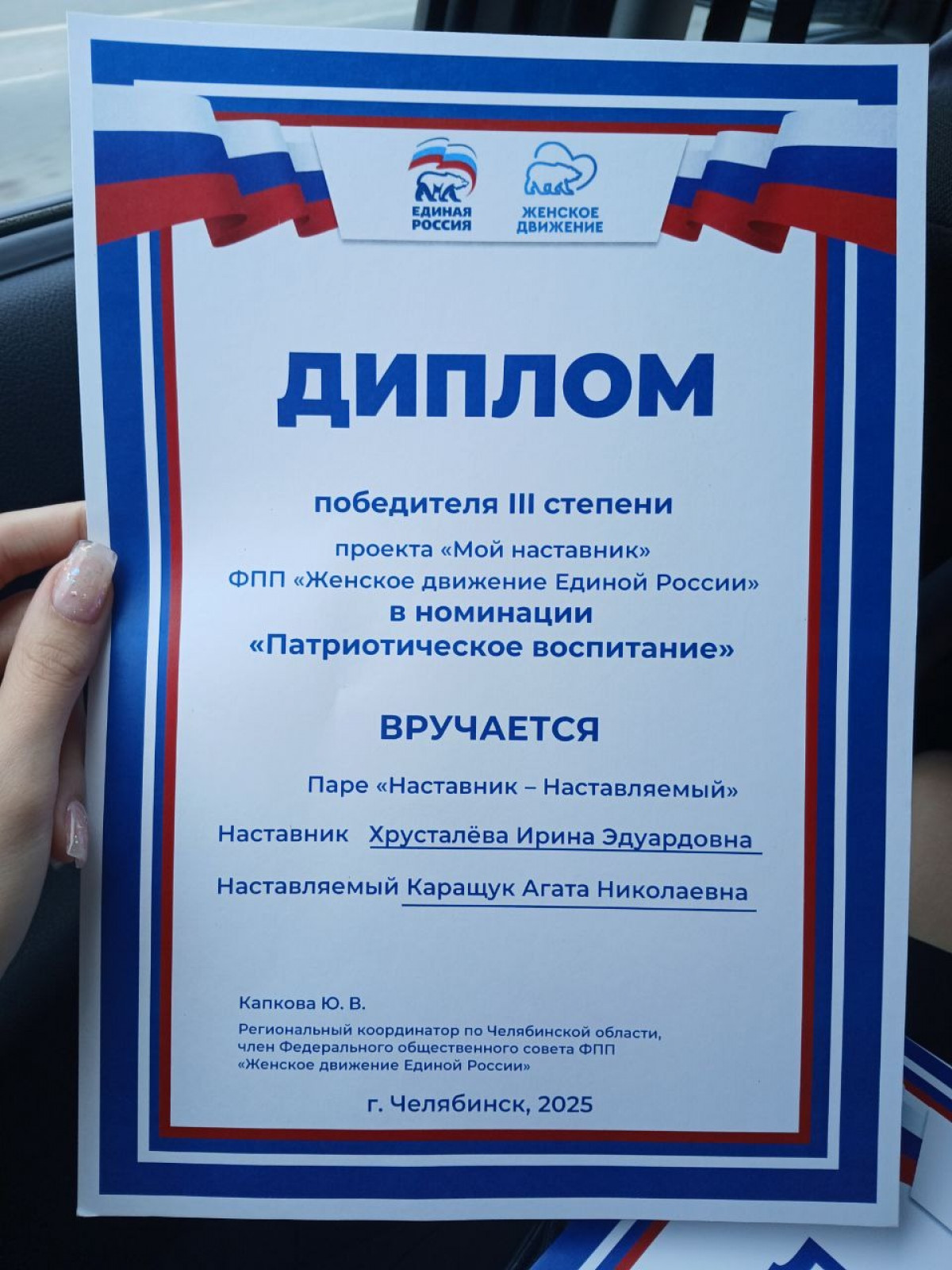 ЕДИНАЯ РОССИЯ

ЖЕНСКОЕ ДВИЖЕНИЕ

ДИПЛОМ

победителя III степени

проекта «Мой наставник»
ФПП «Женское движение Единой России»
в номинации
«Патриотическое воспитание»

ВРУЧАЕТСЯ

Паре «Наставник – Наставляемый»

Наставник Хрусталёва Ирина Эдуардовна

Наставляемый Каращук Агата Николаевна

Капкова Ю. В.

Региональный координатор по Челябинской области, член Федерального общественного совета ФПП «Женское движение Единой России»

г. Челябинск, 2025